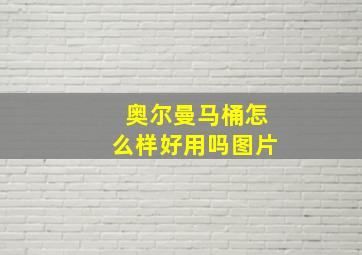 奥尔曼马桶怎么样好用吗图片